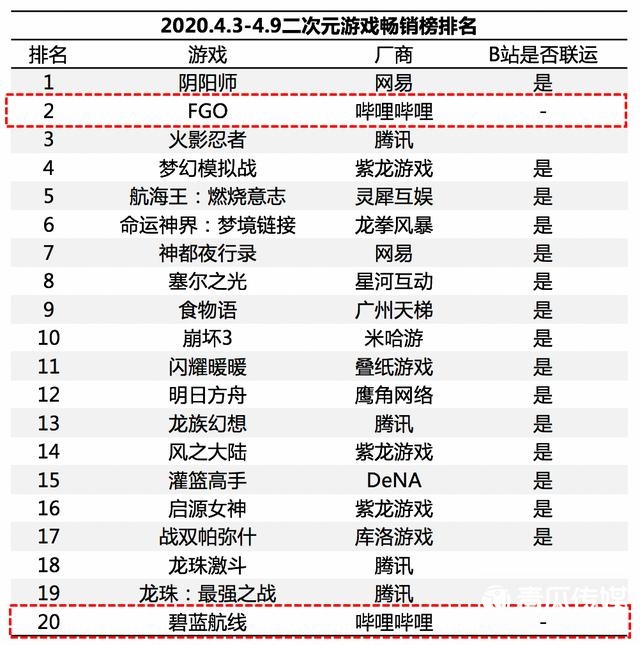 2020.4.3-4.9二次元游戏畅销榜排名

| 排名 | 游戏 | 厂商 | B站是否联运 |
|---|---|---|---|
| 1 | 阴阳师 | 网易 | 是 |
| 2 | FGO | 哔哩哔哩 | - |
| 3 | 火影忍者 | 腾讯 | |
| 4 | 梦幻模拟战 | 紫龙游戏 | 是 |
| 5 | 航海王：燃烧意志 | 灵犀互娱 | 是 |
| 6 | 命运神界：梦境链接 | 龙拳风暴 | 是 |
| 7 | 神都夜行录 | 网易 | 是 |
| 8 | 塞尔之光 | 星河互动 | 是 |
| 9 | 食物语 | 广州天梯 | 是 |
| 10 | 崩坏3 | 米哈游 | 是 |
| 11 | 闪耀暖暖 | 叠纸游戏 | 是 |
| 12 | 明日方舟 | 鹰角网络 | 是 |
| 13 | 龙族幻想 | 腾讯 | 是 |
| 14 | 风之大陆 | 紫龙游戏 | 是 |
| 15 | 灌篮高手 | DeNA | 是 |
| 16 | 启源女神 | 紫龙游戏 | 是 |
| 17 | 战双帕弥什 | 库洛游戏 | 是 |
| 18 | 龙珠激斗 | 腾讯 | |
| 19 | 龙珠：最强之战 | 腾讯 | |
| 20 | 碧蓝航线 | 哔哩哔哩 | - |

青瓜传媒